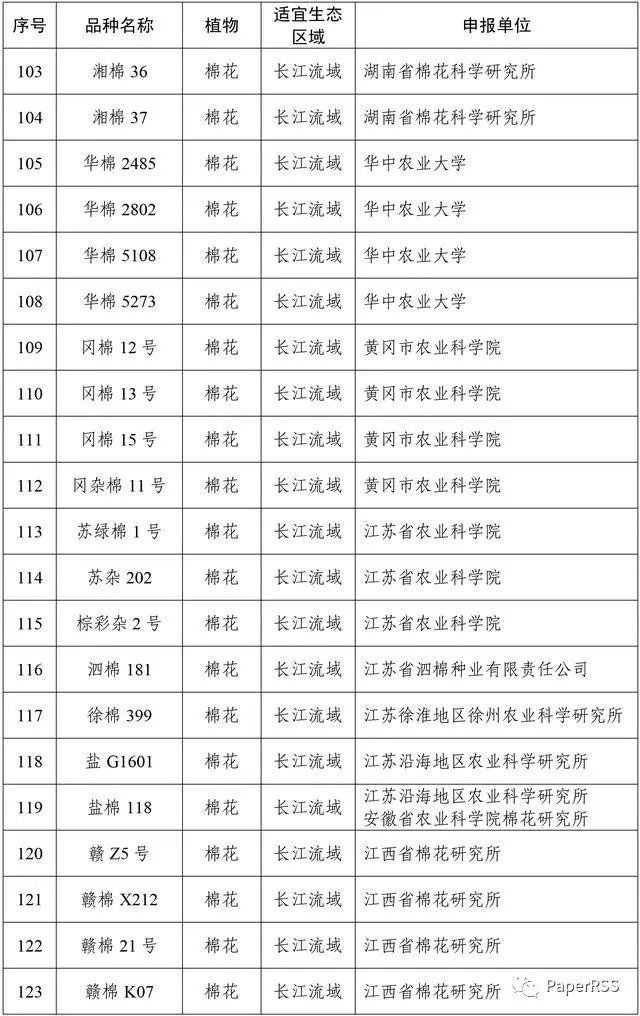 | 序号 | 品种名称 | 植物 | 适宜生态区域 | 申报单位 |
|---|---|---|---|---|
| 103 | 湘棉 36 | 棉花 | 长江流域 | 湖南省棉花科学研究所 |
| 104 | 湘棉 37 | 棉花 | 长江流域 | 湖南省棉花科学研究所 |
| 105 | 华棉 2485 | 棉花 | 长江流域 | 华中农业大学 |
| 106 | 华棉 2802 | 棉花 | 长江流域 | 华中农业大学 |
| 107 | 华棉 5108 | 棉花 | 长江流域 | 华中农业大学 |
| 108 | 华棉 5273 | 棉花 | 长江流域 | 华中农业大学 |
| 109 | 冈棉 12 号 | 棉花 | 长江流域 | 黄冈市农业科学院 |
| 110 | 冈棉 13 号 | 棉花 | 长江流域 | 黄冈市农业科学院 |
| 111 | 冈棉 15 号 | 棉花 | 长江流域 | 黄冈市农业科学院 |
| 112 | 冈杂棉 11 号 | 棉花 | 长江流域 | 黄冈市农业科学院 |
| 113 | 苏绿棉 1 号 | 棉花 | 长江流域 | 江苏省农业科学院 |
| 114 | 苏杂 202 | 棉花 | 长江流域 | 江苏省农业科学院 |
| 115 | 棕彩杂 2 号 | 棉花 | 长江流域 | 江苏省农业科学院 |
| 116 | 泗棉 181 | 棉花 | 长江流域 | 江苏省泗棉种业有限责任公司 |
| 117 | 徐棉 399 | 棉花 | 长江流域 | 江苏徐淮地区徐州农业科学研究所 |
| 118 | 盐 G1601 | 棉花 | 长江流域 | 江苏沿海地区农业科学研究所 |
| 119 | 盐棉 118 | 棉花 | 长江流域 | 江苏沿海地区农业科学研究所 安徽省农业科学院棉花研究所 |
| 120 | 赣 Z5 号 | 棉花 | 长江流域 | 江西省棉花研究所 |
| 121 | 赣棉 X212 | 棉花 | 长江流域 | 江西省棉花研究所 |
| 122 | 赣棉 21 号 | 棉花 | 长江流域 | 江西省棉花研究所 |
| 123 | 赣棉 K07 | 棉花 | 长江流域 | 江西省棉花研究所 |

PaperRSS